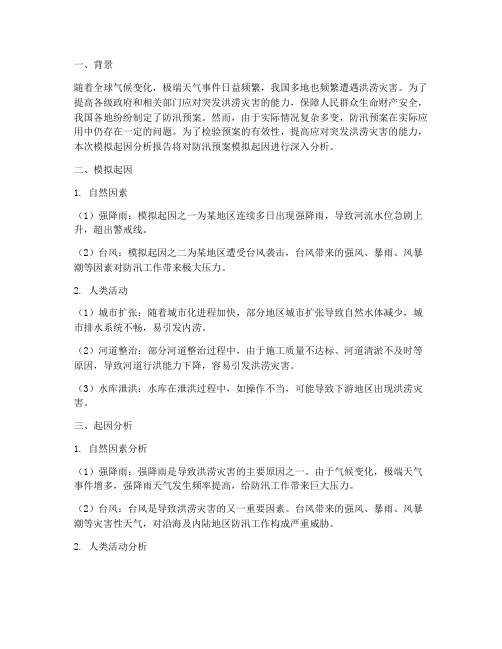 一、背景

随着全球气候变化，极端天气事件日益频繁，我国多地也频繁遭遇洪涝灾害。为了提高各级政府和相关部门应对突发洪涝灾害的能力，保障人民群众生命财产安全，我国各地纷纷制定了防汛预案。然而，由于实际情况复杂多变，防汛预案在实际应用中仍存在一定的问题。为了检验预案的有效性，提高应对突发洪涝灾害的能力，本次模拟起因分析报告将对防汛预案模拟起因进行深入分析。

二、模拟起因

1. 自然因素

（1）强降雨：模拟起因之一为某地区连续多日出现强降雨，导致河流水位急剧上升，超出警戒线。

（2）台风：模拟起因之二为某地区遭受台风袭击，台风带来的强风、暴雨、风暴潮等因素对防汛工作带来极大压力。

2. 人类活动

（1）城市扩张：随着城市化进程加快，部分地区城市扩张导致自然水体减少，城市排水系统不畅，易引发内涝。

（2）河道整治：部分河道整治过程中，由于施工质量不达标、河道清淤不及时等原因，导致河道行洪能力下降，容易引发洪涝灾害。

（3）水库泄洪：水库在泄洪过程中，如操作不当，可能导致下游地区出现洪涝灾害。

三、起因分析

1. 自然因素分析

（1）强降雨：强降雨是导致洪涝灾害的主要原因之一。由于气候变化，极端天气事件增多，强降雨天气发生频率提高，给防汛工作带来巨大压力。

（2）台风：台风是导致洪涝灾害的又一重要因素。台风带来的强风、暴雨、风暴潮等灾害性天气，对沿海及内陆地区防汛工作构成严重威胁。

2. 人类活动分析